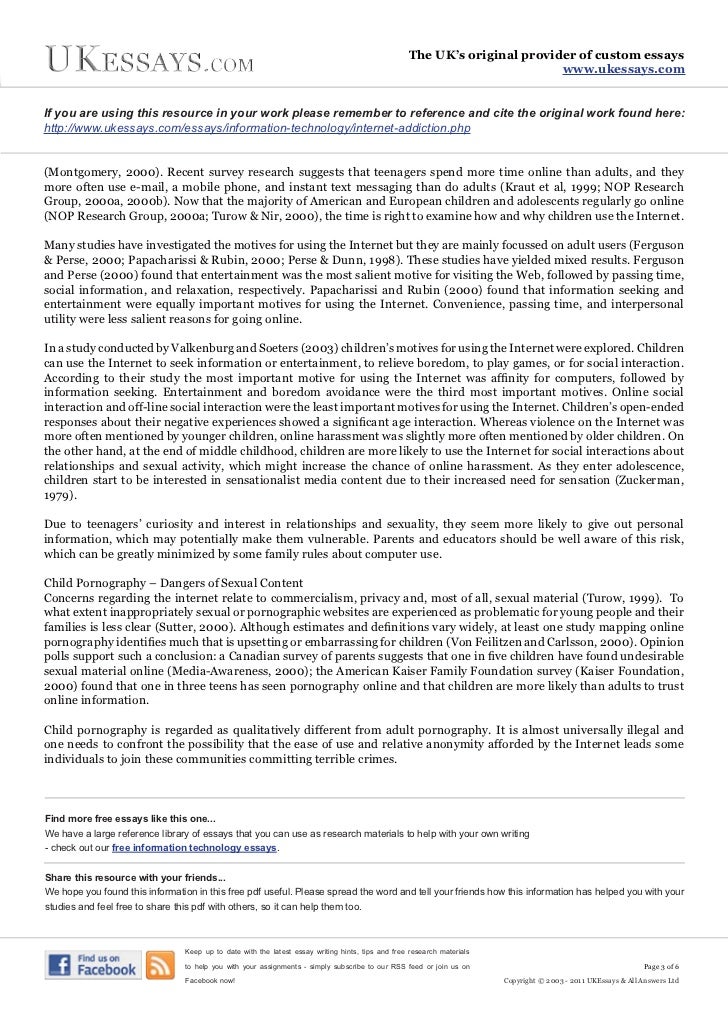 UKESSAYS.COM

The UK's original provider of custom essays
www.ukessays.com

If you are using this resource in your work please remember to reference and cite the original work found here:
http://www.ukessays.com/essays/information-technology/internet-addiction.php

(Montgomery, 2000). Recent survey research suggests that teenagers spend more time online than adults, and they more often use e-mail, a mobile phone, and instant text messaging than do adults (Kraut et al, 1999; NOP Research Group, 2000a, 2000b). Now that the majority of American and European children and adolescents regularly go online (NOP Research Group, 2000a; Turow & Nir, 2000), the time is right to examine how and why children use the Internet.

Many studies have investigated the motives for using the Internet but they are mainly focussed on adult users (Ferguson & Perse, 2000; Papacharissi & Rubin, 2000; Perse & Dunn, 1998). These studies have yielded mixed results. Ferguson and Perse (2000) found that entertainment was the most salient motive for visiting the Web, followed by passing time, social information, and relaxation, respectively. Papacharissi and Rubin (2000) found that information seeking and entertainment were equally important motives for using the Internet. Convenience, passing time, and interpersonal utility were less salient reasons for going online.

In a study conducted by Valkenburg and Soeters (2003) children's motives for using the Internet were explored. Children can use the Internet to seek information or entertainment, to relieve boredom, to play games, or for social interaction. According to their study the most important motive for using the Internet was affinity for computers, followed by information seeking. Entertainment and boredom avoidance were the third most important motives. Online social interaction and off-line social interaction were the least important motives for using the Internet. Children's open-ended responses about their negative experiences showed a significant age interaction. Whereas violence on the Internet was more often mentioned by younger children, online harassment was slightly more often mentioned by older children. On the other hand, at the end of middle childhood, children are more likely to use the Internet for social interactions about relationships and sexual activity, which might increase the chance of online harassment. As they enter adolescence, children start to be interested in sensationalist media content due to their increased need for sensation (Zuckerman, 1979).

Due to teenagers' curiosity and interest in relationships and sexuality, they seem more likely to give out personal information, which may potentially make them vulnerable. Parents and educators should be well aware of this risk, which can be greatly minimized by some family rules about computer use.

Child Pornography – Dangers of Sexual Content
Concerns regarding the internet relate to commercialism, privacy and, most of all, sexual material (Turow, 1999). To what extent inappropriately sexual or pornographic websites are experienced as problematic for young people and their families is less clear (Sutter, 2000). Although estimates and definitions vary widely, at least one study mapping online pornography identifies much that is upsetting or embarrassing for children (Von Feilitzen and Carlsson, 2000). Opinion polls support such a conclusion: a Canadian survey of parents suggests that one in five children have found undesirable sexual material online (Media-Awareness, 2000); the American Kaiser Family Foundation survey (Kaiser Foundation, 2000) found that one in three teens has seen pornography online and that children are more likely than adults to trust online information.

Child pornography is regarded as qualitatively different from adult pornography. It is almost universally illegal and one needs to confront the possibility that the ease of use and relative anonymity afforded by the Internet leads some individuals to join these communities committing terrible crimes.

Find more free essays like this one...
We have a large reference library of essays that you can use as research materials to help with your own writing - check out our free information technology essays.

Share this resource with your friends...
We hope you found this information in this free pdf useful. Please spread the word and tell your friends how this information has helped you with your studies and feel free to share this pdf with others, so it can help them too.

Find us on Facebook

Keep up to date with the latest essay writing hints, tips and free research materials to help you with your assignments - simply subscribe to our RSS feed or join us on Facebook now!

Page 3 of 6
Copyright © 2003 - 2011 UKEssays & All Answers Ltd